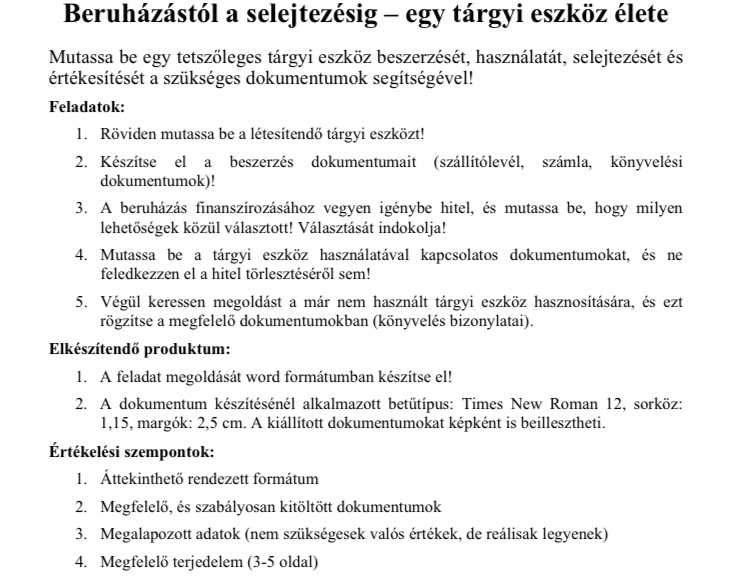 Beruházástól a selejtezésig – egy tárgyi eszköz élete

Mutassa be egy tetszőleges tárgyi eszköz beszerzését, használatát, selejtezését és értékesítését a szükséges dokumentumok segítségével!

Feladatok:

1. Röviden mutassa be a létesítendő tárgyi eszközt!

2. Készítse el a beszerzés dokumentumait (szállítólevél, számla, könyvelési dokumentumok)!

3. A beruházás finanszírozásához vegyen igénybe hitel, és mutassa be, hogy milyen lehetőségek közül választott! Választását indokolja!

4. Mutassa be a tárgyi eszköz használatával kapcsolatos dokumentumokat, és ne feledkezzen el a hitel törlesztéséről sem!

5. Végül keressen megoldást a már nem használt tárgyi eszköz hasznosítására, és ezt rögzítse a megfelelő dokumentumokban (könyvelés bizonylatai).

Elkészítendő produktum:

1. A feladat megoldását word formátumban készítse el!

2. A dokumentum készítésénél alkalmazott betűtípus: Times New Roman 12, sorköz: 1,15, margók: 2,5 cm. A kiállított dokumentumokat képként is beillesztheti.

Értékelési szempontok:

1. Áttekinthető rendezett formátum

2. Megfelelő, és szabályosan kitöltött dokumentumok

3. Megalapozott adatok (nem szükségesek valós értékek, de reálisak legyenek)

4. Megfelelő terjedelem (3-5 oldal)